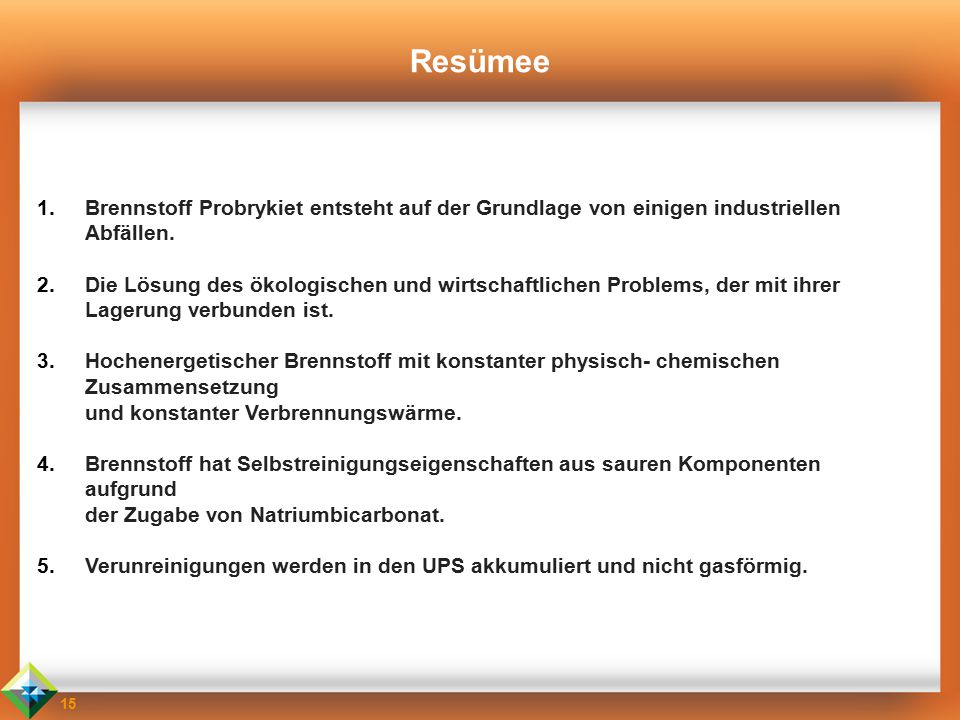 Resümee

1. Brennstoff Probrykiet entsteht auf der Grundlage von einigen industriellen Abfällen.

2. Die Lösung des ökologischen und wirtschaftlichen Problems, der mit ihrer Lagerung verbunden ist.

3. Hochenergetischer Brennstoff mit konstanter physisch- chemischen Zusammensetzung
und konstanter Verbrennungswärme.

4. Brennstoff hat Selbstreinigungseigenschaften aus sauren Komponenten aufgrund
der Zugabe von Natriumbicarbonat.

5. Verunreinigungen werden in den UPS akkumuliert und nicht gasförmig.

15